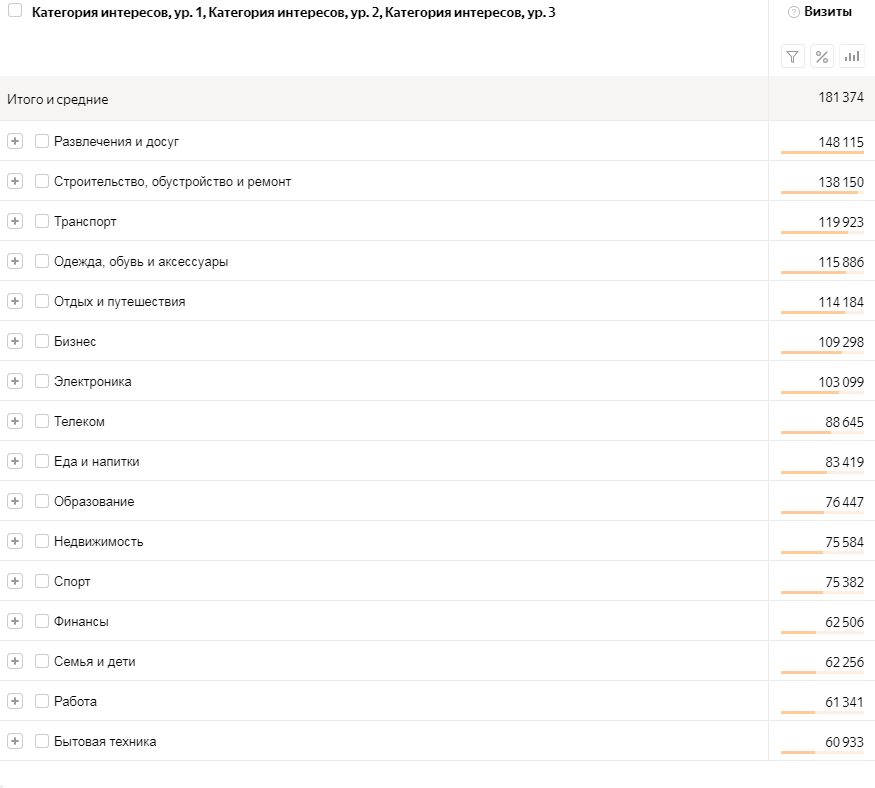 | Категория интересов, ур. 1, Категория интересов, ур. 2, Категория интересов, ур. 3 | Визиты |
|---|---|
| Итого и средние | 181 374 |
| Развлечения и досуг | 148 115 |
| Строительство, обустройство и ремонт | 138 150 |
| Транспорт | 119 923 |
| Одежда, обувь и аксессуары | 115 886 |
| Отдых и путешествия | 114 184 |
| Бизнес | 109 298 |
| Электроника | 103 099 |
| Телеком | 88 645 |
| Еда и напитки | 83 419 |
| Образование | 76 447 |
| Недвижимость | 75 584 |
| Спорт | 75 382 |
| Финансы | 62 506 |
| Семья и дети | 62 256 |
| Работа | 61 341 |
| Бытовая техника | 60 933 |